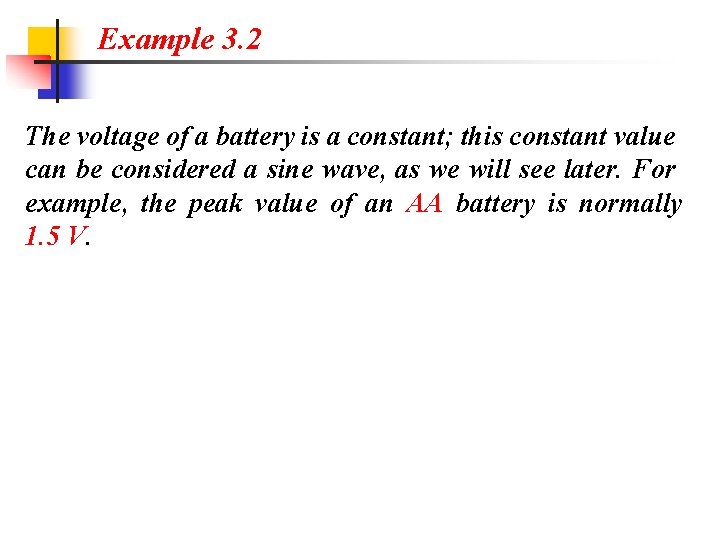 Example 3.2

The voltage of a battery is a constant; this constant value can be considered a sine wave, as we will see later. For example, the peak value of an AA battery is normally 1.5 V.